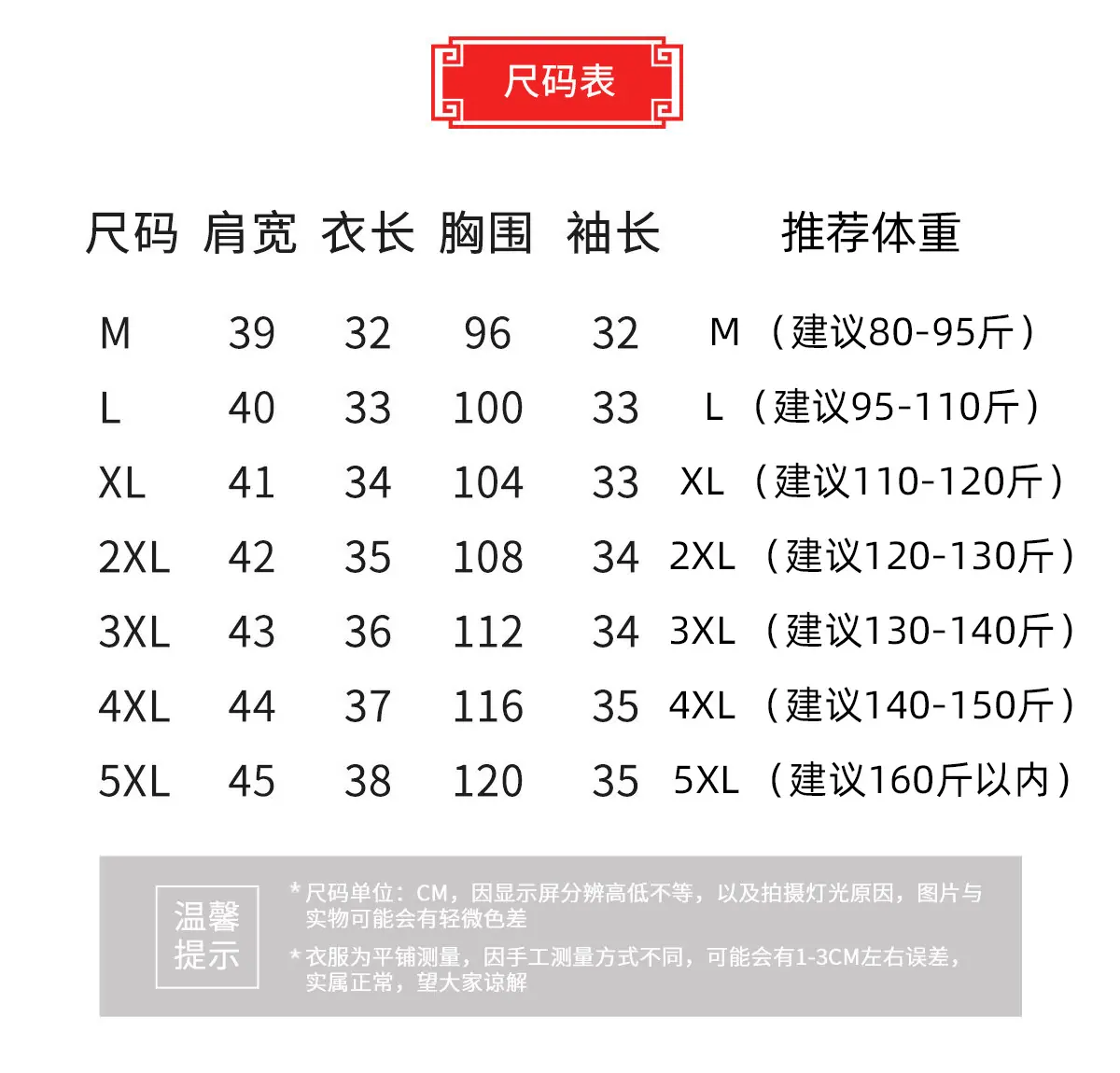 尺码表

| 尺码 | 肩宽 | 衣长 | 胸围 | 袖长 | 推荐体重 |
|---|---|---|---|---|---|
| M | 39 | 32 | 96 | 32 | M（建议80-95斤） |
| L | 40 | 33 | 100 | 33 | L（建议95-110斤） |
| XL | 41 | 34 | 104 | 33 | XL（建议110-120斤） |
| 2XL | 42 | 35 | 108 | 34 | 2XL（建议120-130斤） |
| 3XL | 43 | 36 | 112 | 34 | 3XL（建议130-140斤） |
| 4XL | 44 | 37 | 116 | 35 | 4XL（建议140-150斤） |
| 5XL | 45 | 38 | 120 | 35 | 5XL（建议160斤以内） |

温馨提示

*尺码单位：CM，因显示屏分辨高低不等，以及拍摄灯光原因，图片与实物可能会有轻微色差

*衣服为平铺测量，因手工测量方式不同，可能会有1-3CM左右误差，实属正常，望大家谅解